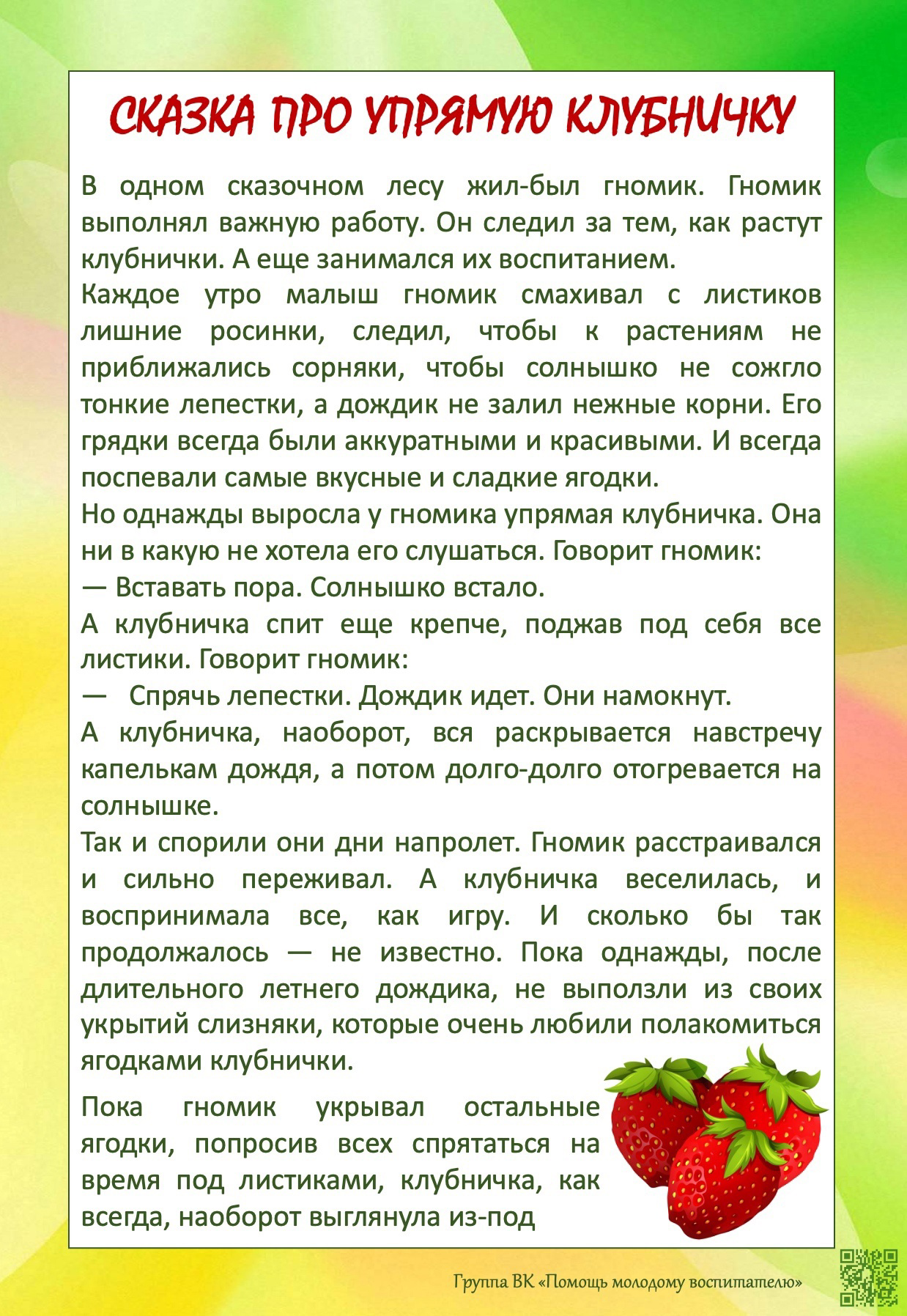 СКАЗКА ПРО УПРЯМУЮ КЛУБНИЧКУ

В одном сказочном лесу жил-был гномик. Гномик выполнял важную работу. Он следил за тем, как растут клубнички. А еще занимался их воспитанием.
Каждое утро малыш гномик смахивал с листиков лишние росинки, следил, чтобы к растениям не приближались сорняки, чтобы солнышко не сожгло тонкие лепестки, а дождик не залил нежные корни. Его грядки всегда были аккуратными и красивыми. И всегда поспевали самые вкусные и сладкие ягодки.
Но однажды выросла у гномика упрямая клубничка. Она ни в какую не хотела его слушаться. Говорит гномик:
— Вставать пора. Солнышко встало.
А клубничка спит еще крепче, поджав под себя все листики. Говорит гномик:
— Спрячь лепестки. Дождик идет. Они намокнут.
А клубничка, наоборот, вся раскрывается навстречу капелькам дождя, а потом долго-долго отогревается на солнышке.
Так и спорили они дни напролет. Гномик расстраивался и сильно переживал. А клубничка веселилась, и воспринимала все, как игру. И сколько бы так продолжалось — не известно. Пока однажды, после длительного летнего дождика, не выползли из своих укрытий слизняки, которые очень любили полакомиться ягодками клубнички.
Пока гномик укрывал остальные ягодки, попросив всех спрятаться на время под листиками, клубничка, как всегда, наоборот выглянула из-под

Группа ВК «Помощь молодому воспитателю»